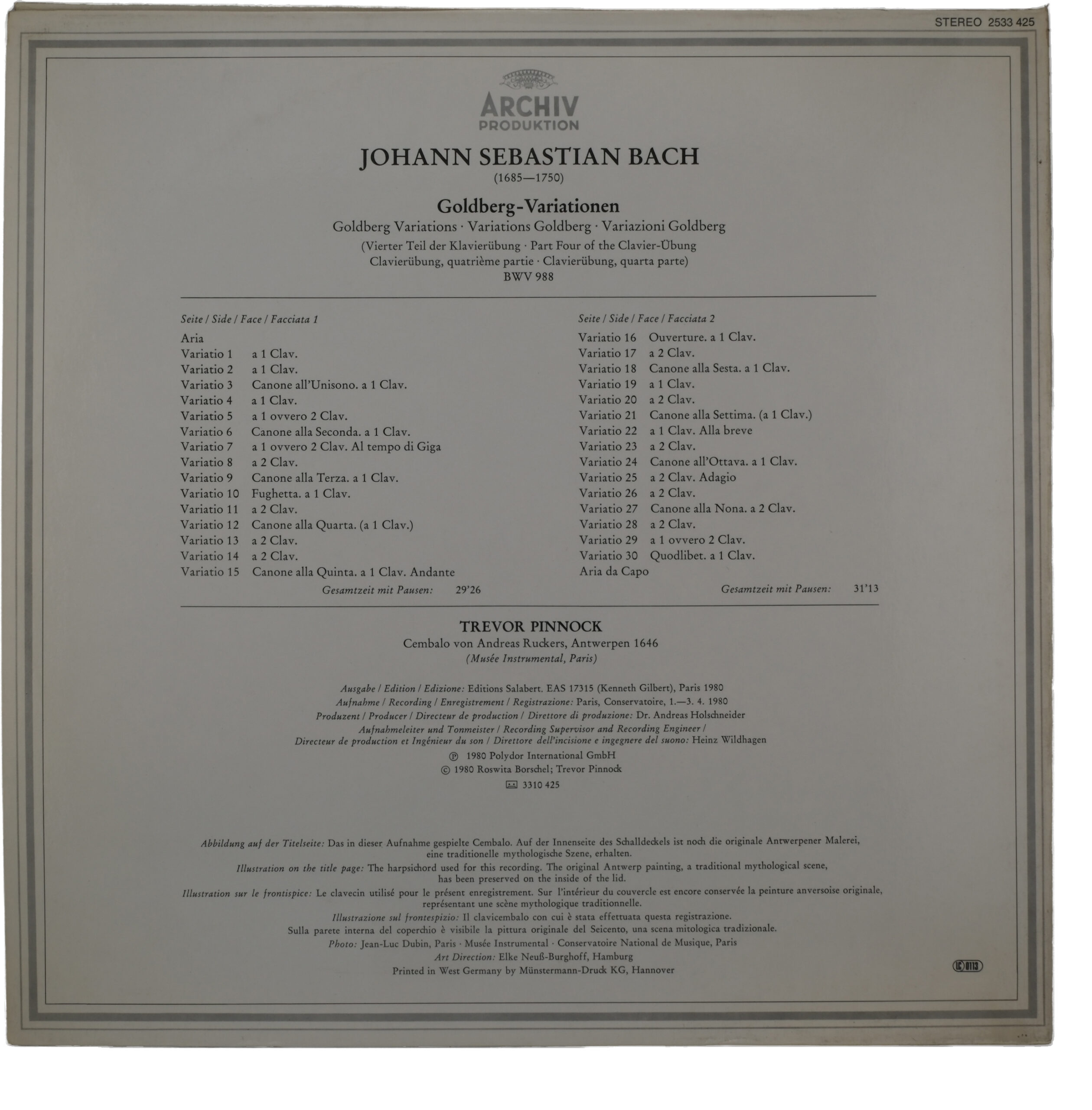 STEREO 2533 425

ARCHIV
PRODUKTION

JOHANN SEBASTIAN BACH
(1685—1750)

Goldberg-Variationen
Goldberg Variations · Variations Goldberg · Variazioni Goldberg
(Vierter Teil der Klavierübung · Part Four of the Clavier-Übung
Clavierübung, quatrième partie · Clavierübung, quarta parte)
BWV 988

Seite / Side / Face / Facciata 1

Aria
Variatio 1 a 1 Clav.
Variatio 2 a 1 Clav.
Variatio 3 Canone all'Unisono. a 1 Clav.
Variatio 4 a 1 Clav.
Variatio 5 a 1 ovvero 2 Clav.
Variatio 6 Canone alla Seconda. a 1 Clav.
Variatio 7 a 1 ovvero 2 Clav. Al tempo di Giga
Variatio 8 a 2 Clav.
Variatio 9 Canone alla Terza. a 1 Clav.
Variatio 10 Fughetta. a 1 Clav.
Variatio 11 a 2 Clav.
Variatio 12 Canone alla Quarta. (a 1 Clav.)
Variatio 13 a 2 Clav.
Variatio 14 a 2 Clav.
Variatio 15 Canone alla Quinta. a 1 Clav. Andante
Gesamtzeit mit Pausen: 29'26

Seite / Side / Face / Facciata 2

Variatio 16 Ouverture. a 1 Clav.
Variatio 17 a 2 Clav.
Variatio 18 Canone alla Sesta. a 1 Clav.
Variatio 19 a 1 Clav.
Variatio 20 a 2 Clav.
Variatio 21 Canone alla Settima. (a 1 Clav.)
Variatio 22 a 1 Clav. Alla breve
Variatio 23 a 2 Clav.
Variatio 24 Canone all'Ottava. a 1 Clav.
Variatio 25 a 2 Clav. Adagio
Variatio 26 a 2 Clav.
Variatio 27 Canone alla Nona. a 2 Clav.
Variatio 28 a 2 Clav.
Variatio 29 a 1 ovvero 2 Clav.
Variatio 30 Quodlibet. a 1 Clav.
Aria da Capo
Gesamtzeit mit Pausen: 31'13

TREVOR PINNOCK
Cembalo von Andreas Ruckers, Antwerpen 1646
(Musée Instrumental, Paris)

Ausgabe / Edition / Edizione: Editions Salabert. EAS 17315 (Kenneth Gilbert), Paris 1980
Aufnahme / Recording / Enregistrement / Registrazione: Paris, Conservatoire, 1.—3. 4. 1980
Produzent / Producer / Directeur de production / Direttore di produzione: Dr. Andreas Holschneider
Aufnahmeleiter und Tonmeister / Recording Supervisor and Recording Engineer / Directeur de production et Ingénieur du son / Direttore dell'incisione e ingegnere del suono: Heinz Wildhagen
℗ 1980 Polydor International GmbH
© 1980 Roswita Borschel; Trevor Pinnock
3310 425

Abbildung auf der Titelseite: Das in dieser Aufnahme gespielte Cembalo. Auf der Innenseite des Schalldeckels ist noch die originale Antwerpener Malerei, eine traditionelle mythologische Szene, erhalten.
Illustration on the title page: The harpsichord used for this recording. The original Antwerp painting, a traditional mythological scene, has been preserved on the inside of the lid.
Illustration sur le frontispice: Le clavecin utilisé pour le présent enregistrement. Sur l'intérieur du couvercle est encore conservée la peinture anversoise originale, représentant une scène mythologique traditionnelle.
Illustrazione sul frontespizio: Il clavicembalo con cui è stata effettuata questa registrazione. Sulla parete interna del coperchio è visibile la pittura originale del Seicento, una scena mitologica tradizionale.
Photo: Jean-Luc Dubin, Paris · Musée Instrumental · Conservatoire National de Musique, Paris
Art Direction: Elke Neuß-Burghoff, Hamburg
Printed in West Germany by Münstermann-Druck KG, Hannover

LC 0113